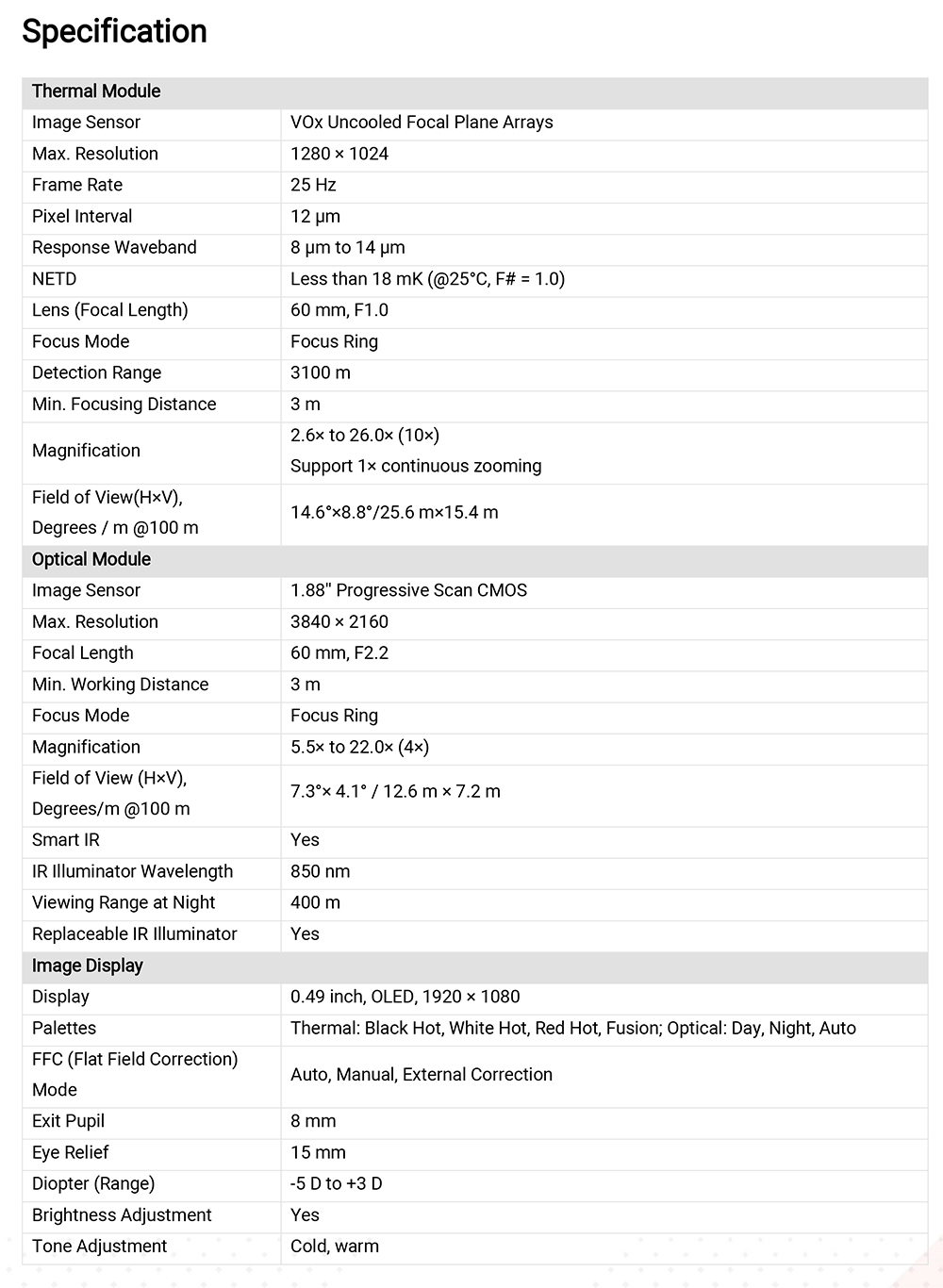 Specification

| Thermal Module | |
|---|---|
| Image Sensor | VOx Uncooled Focal Plane Arrays |
| Max. Resolution | 1280 × 1024 |
| Frame Rate | 25 Hz |
| Pixel Interval | 12 μm |
| Response Waveband | 8 μm to 14 μm |
| NETD | Less than 18 mK (@25°C, F# = 1.0) |
| Lens (Focal Length) | 60 mm, F1.0 |
| Focus Mode | Focus Ring |
| Detection Range | 3100 m |
| Min. Focusing Distance | 3 m |
| Magnification | 2.6× to 26.0× (10×) Support 1× continuous zooming |
| Field of View(H×V), Degrees / m @100 m | 14.6°×8.8°/25.6 m×15.4 m |
| Optical Module | |
| Image Sensor | 1.88" Progressive Scan CMOS |
| Max. Resolution | 3840 × 2160 |
| Focal Length | 60 mm, F2.2 |
| Min. Working Distance | 3 m |
| Focus Mode | Focus Ring |
| Magnification | 5.5× to 22.0× (4×) |
| Field of View (H×V), Degrees/m @100 m | 7.3°× 4.1° / 12.6 m × 7.2 m |
| Smart IR | Yes |
| IR Illuminator Wavelength | 850 nm |
| Viewing Range at Night | 400 m |
| Replaceable IR Illuminator | Yes |
| Image Display | |
| Display | 0.49 inch, OLED, 1920 × 1080 |
| Palettes | Thermal: Black Hot, White Hot, Red Hot, Fusion; Optical: Day, Night, Auto |
| FFC (Flat Field Correction) Mode | Auto, Manual, External Correction |
| Exit Pupil | 8 mm |
| Eye Relief | 15 mm |
| Diopter (Range) | -5 D to +3 D |
| Brightness Adjustment | Yes |
| Tone Adjustment | Cold, warm |